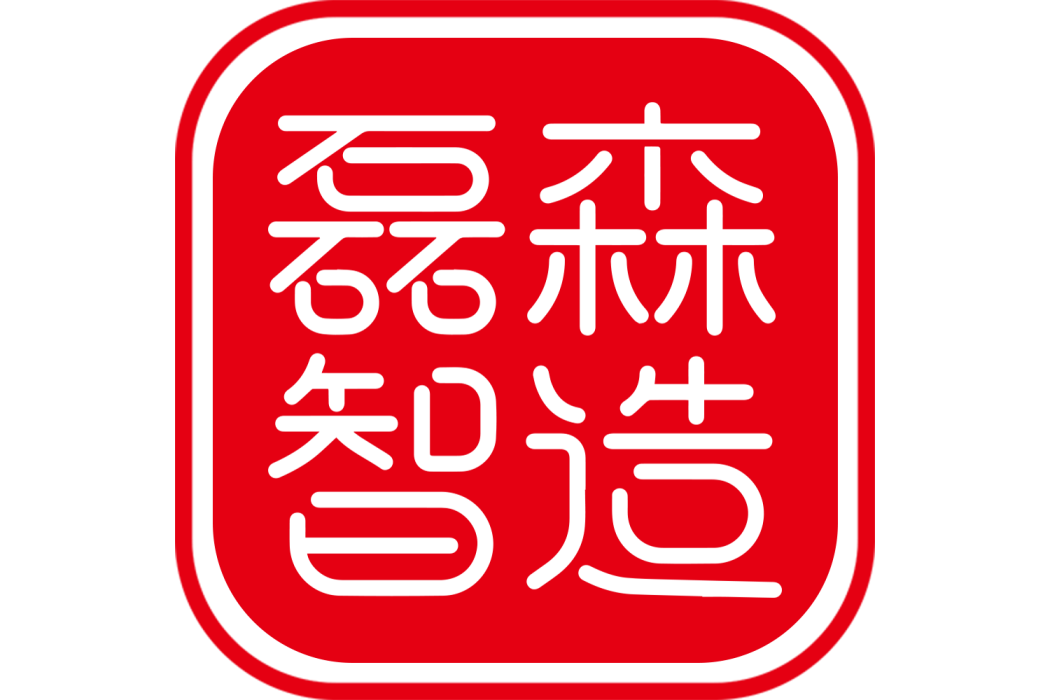 磊森
智造